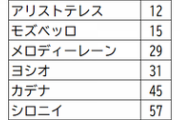 | アリストテレス | 12 |
|---|---|
| モズベッロ | 15 |
| メロディーレーン | 29 |
| ヨシオ | 31 |
| カデナ | 45 |
| シロニイ | 57 |